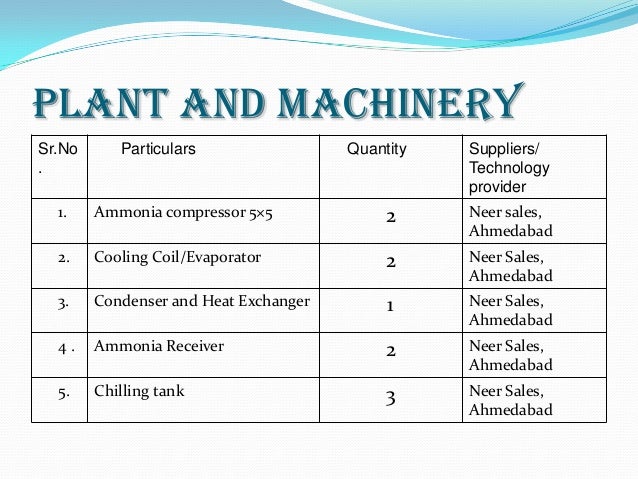 PLANT AND MACHINERY

| Sr.No. | Particulars | Quantity | Suppliers/ Technology provider |
|---|---|---|---|
| 1. | Ammonia compressor 5×5 | 2 | Neer sales, Ahmedabad |
| 2. | Cooling Coil/Evaporator | 2 | Neer Sales, Ahmedabad |
| 3. | Condenser and Heat Exchanger | 1 | Neer Sales, Ahmedabad |
| 4 . | Ammonia Receiver | 2 | Neer Sales, Ahmedabad |
| 5. | Chilling tank | 3 | Neer Sales, Ahmedabad |